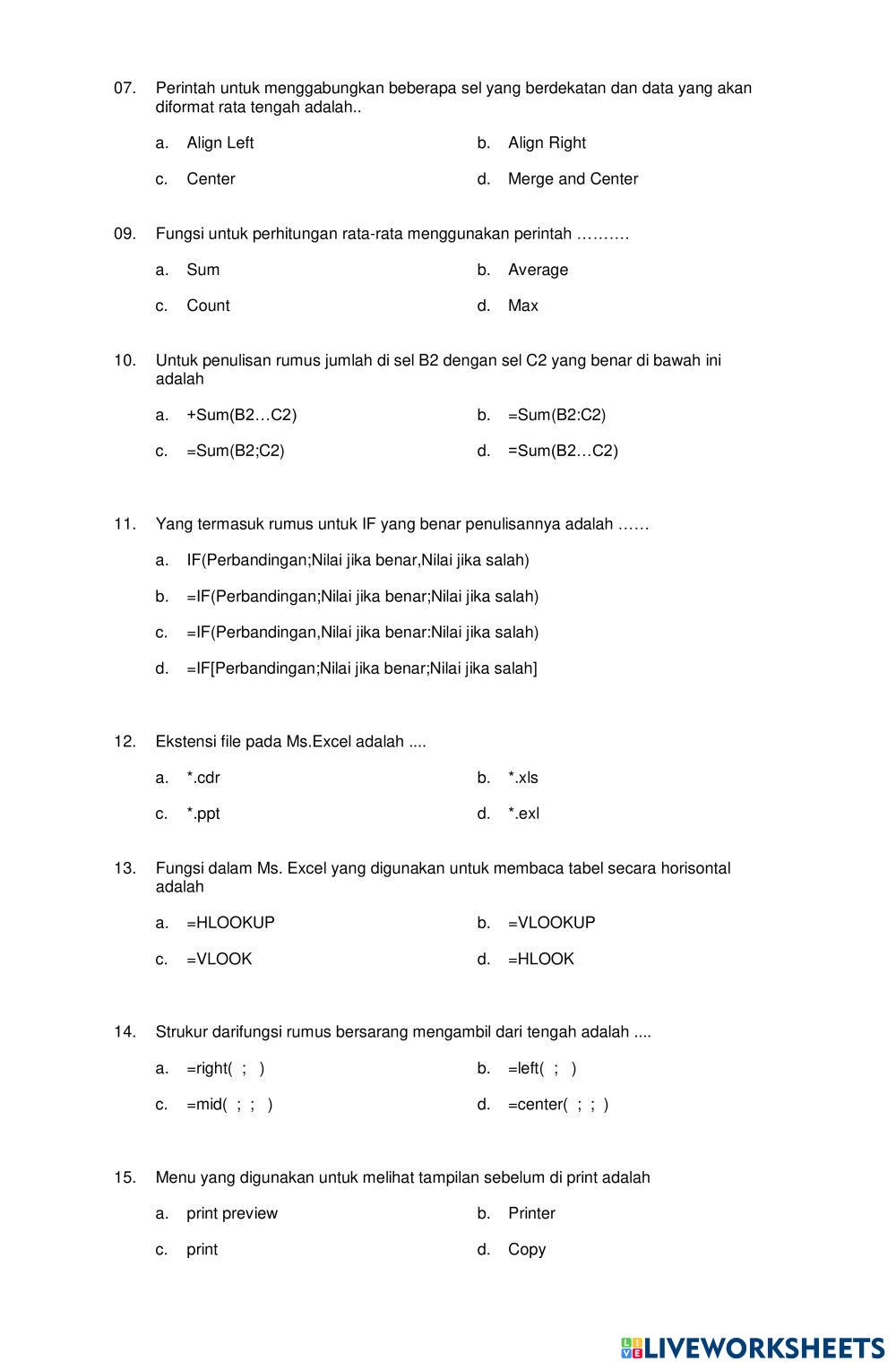 07. Perintah untuk menggabungkan beberapa sel yang berdekatan dan data yang akan diformat rata tengah adalah..

a. Align Left
b. Align Right
c. Center
d. Merge and Center

09. Fungsi untuk perhitungan rata-rata menggunakan perintah ……….

a. Sum
b. Average
c. Count
d. Max

10. Untuk penulisan rumus jumlah di sel B2 dengan sel C2 yang benar di bawah ini adalah

a. +Sum(B2…C2)
b. =Sum(B2:C2)
c. =Sum(B2;C2)
d. =Sum(B2…C2)

11. Yang termasuk rumus untuk IF yang benar penulisannya adalah ……

a. IF(Perbandingan;Nilai jika benar,Nilai jika salah)
b. =IF(Perbandingan;Nilai jika benar;Nilai jika salah)
c. =IF(Perbandingan,Nilai jika benar:Nilai jika salah)
d. =IF[Perbandingan;Nilai jika benar;Nilai jika salah]

12. Ekstensi file pada Ms.Excel adalah ....

a. *.cdr
b. *.xls
c. *.ppt
d. *.exl

13. Fungsi dalam Ms. Excel yang digunakan untuk membaca tabel secara horisontal adalah

a. =HLOOKUP
b. =VLOOKUP
c. =VLOOK
d. =HLOOK

14. Strukur darifungsi rumus bersarang mengambil dari tengah adalah ....

a. =right( ; )
b. =left( ; )
c. =mid( ; ; )
d. =center( ; ; )

15. Menu yang digunakan untuk melihat tampilan sebelum di print adalah

a. print preview
b. Printer
c. print
d. Copy

LIVEWORKSHEETS